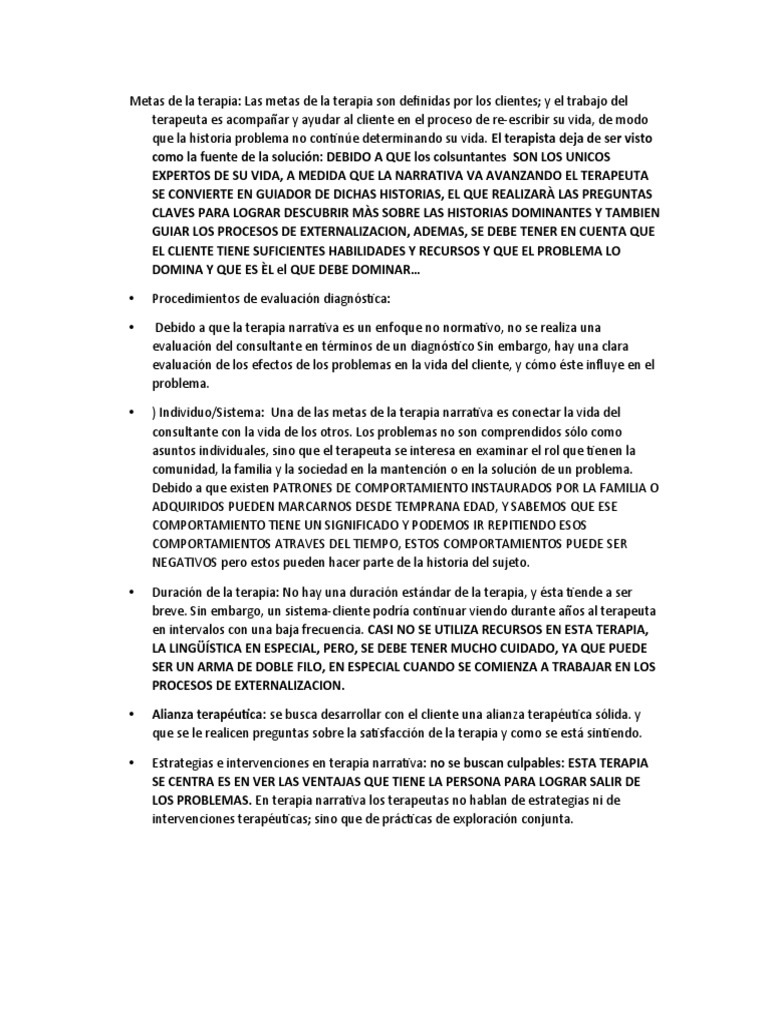 Metas de la terapia: Las metas de la terapia son definidas por los clientes; y el trabajo del terapeuta es acompañar y ayudar al cliente en el proceso de re-escribir su vida, de modo que la historia problema no continúe determinando su vida. El terapista deja de ser visto como la fuente de la solución: DEBIDO A QUE los colsuntantes SON LOS UNICOS EXPERTOS DE SU VIDA, A MEDIDA QUE LA NARRATIVA VA AVANZANDO EL TERAPEUTA SE CONVIERTE EN GUIADOR DE DICHAS HISTORIAS, EL QUE REALIZARÀ LAS PREGUNTAS CLAVES PARA LOGRAR DESCUBRIR MÀS SOBRE LAS HISTORIAS DOMINANTES Y TAMBIEN GUIAR LOS PROCESOS DE EXTERNALIZACION, ADEMAS, SE DEBE TENER EN CUENTA QUE EL CLIENTE TIENE SUFICIENTES HABILIDADES Y RECURSOS Y QUE EL PROBLEMA LO DOMINA Y QUE ES ÈL el QUE DEBE DOMINAR…

• Procedimientos de evaluación diagnóstica:

• Debido a que la terapia narrativa es un enfoque no normativo, no se realiza una evaluación del consultante en términos de un diagnóstico Sin embargo, hay una clara evaluación de los efectos de los problemas en la vida del cliente, y cómo éste influye en el problema.

• ) Individuo/Sistema: Una de las metas de la terapia narrativa es conectar la vida del consultante con la vida de los otros. Los problemas no son comprendidos sólo como asuntos individuales, sino que el terapeuta se interesa en examinar el rol que tienen la comunidad, la familia y la sociedad en la mantención o en la solución de un problema. Debido a que existen PATRONES DE COMPORTAMIENTO INSTAURADOS POR LA FAMILIA O ADQUIRIDOS PUEDEN MARCARNOS DESDE TEMPRANA EDAD, Y SABEMOS QUE ESE COMPORTAMIENTO TIENE UN SIGNIFICADO Y PODEMOS IR REPITIENDO ESOS COMPORTAMIENTOS ATRAVES DEL TIEMPO, ESTOS COMPORTAMIENTOS PUEDE SER NEGATIVOS pero estos pueden hacer parte de la historia del sujeto.

• Duración de la terapia: No hay una duración estándar de la terapia, y ésta tiende a ser breve. Sin embargo, un sistema-cliente podría continuar viendo durante años al terapeuta en intervalos con una baja frecuencia. CASI NO SE UTILIZA RECURSOS EN ESTA TERAPIA, LA LINGÜÍSTICA EN ESPECIAL, PERO, SE DEBE TENER MUCHO CUIDADO, YA QUE PUEDE SER UN ARMA DE DOBLE FILO, EN ESPECIAL CUANDO SE COMIENZA A TRABAJAR EN LOS PROCESOS DE EXTERNALIZACION.

• Alianza terapéutica: se busca desarrollar con el cliente una alianza terapéutica sólida. y que se le realicen preguntas sobre la satisfacción de la terapia y como se está sintiendo.

• Estrategias e intervenciones en terapia narrativa: no se buscan culpables: ESTA TERAPIA SE CENTRA ES EN VER LAS VENTAJAS QUE TIENE LA PERSONA PARA LOGRAR SALIR DE LOS PROBLEMAS. En terapia narrativa los terapeutas no hablan de estrategias ni de intervenciones terapéuticas; sino que de prácticas de exploración conjunta.